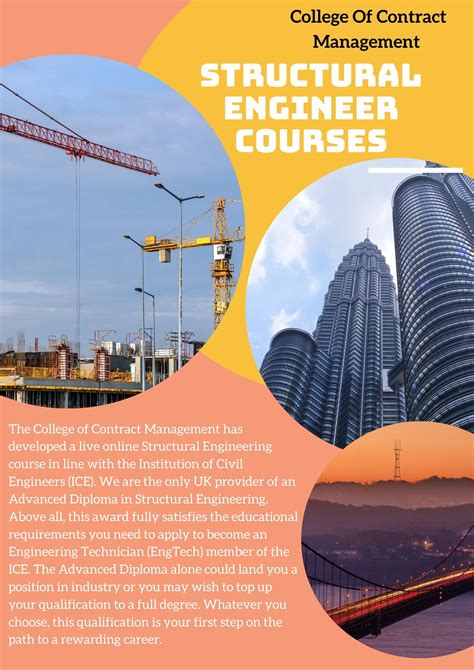 College Of Contract Management

STRUCTURAL ENGINEER COURSES

The College of Contract Management has developed a live online Structural Engineering course in line with the Institution of Civil Engineers (ICE). We are the only UK provider of an Advanced Diploma in Structural Engineering. Above all, this award fully satisfies the educational requirements you need to apply to become an Engineering Technician (EngTech) member of the ICE. The Advanced Diploma alone could land you a position in industry or you may wish to top up your qualification to a full degree. Whatever you choose, this qualification is your first step on the path to a rewarding career.